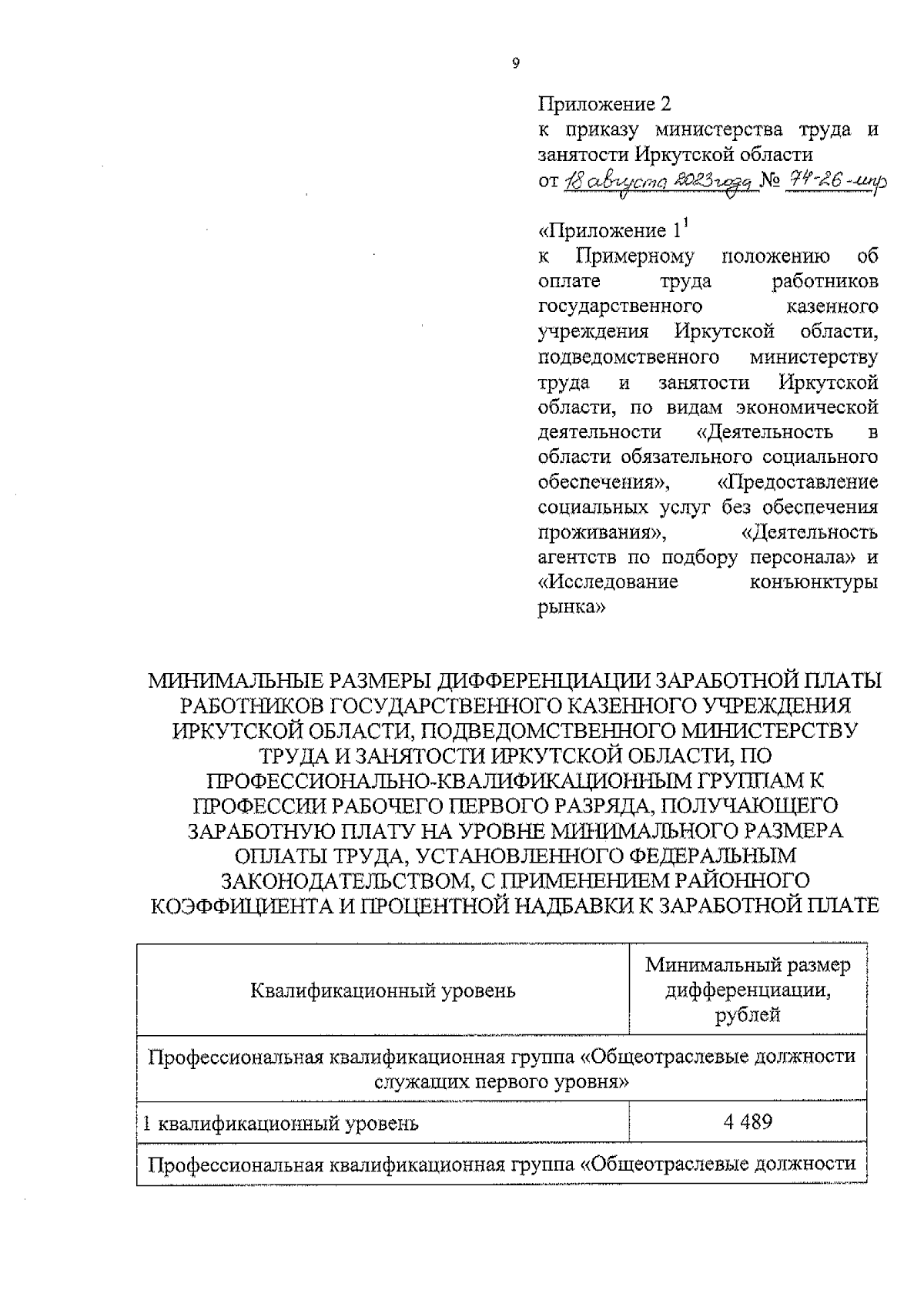 9

Приложение 2
к приказу министерства труда и занятости Иркутской области
от 18 августа 2023 года № 74-26-мпр

«Приложение $1^1$
к Примерному положению об оплате труда работников государственного казенного учреждения Иркутской области, подведомственного министерству труда и занятости Иркутской области, по видам экономической деятельности «Деятельность в области обязательного социального обеспечения», «Предоставление социальных услуг без обеспечения проживания», «Деятельность агентств по подбору персонала» и «Исследование конъюнктуры рынка»

МИНИМАЛЬНЫЕ РАЗМЕРЫ ДИФФЕРЕНЦИАЦИИ ЗАРАБОТНОЙ ПЛАТЫ РАБОТНИКОВ ГОСУДАРСТВЕННОГО КАЗЕННОГО УЧРЕЖДЕНИЯ ИРКУТСКОЙ ОБЛАСТИ, ПОДВЕДОМСТВЕННОГО МИНИСТЕРСТВУ ТРУДА И ЗАНЯТОСТИ ИРКУТСКОЙ ОБЛАСТИ, ПО ПРОФЕССИОНАЛЬНО-КВАЛИФИКАЦИОННЫМ ГРУППАМ К ПРОФЕССИИ РАБОЧЕГО ПЕРВОГО РАЗРЯДА, ПОЛУЧАЮЩЕГО ЗАРАБОТНУЮ ПЛАТУ НА УРОВНЕ МИНИМАЛЬНОГО РАЗМЕРА ОПЛАТЫ ТРУДА, УСТАНОВЛЕННОГО ФЕДЕРАЛЬНЫМ ЗАКОНОДАТЕЛЬСТВОМ, С ПРИМЕНЕНИЕМ РАЙОННОГО КОЭФФИЦИЕНТА И ПРОЦЕНТНОЙ НАДБАВКИ К ЗАРАБОТНОЙ ПЛАТЕ

| Квалификационный уровень | Минимальный размер дифференциации, рублей |
|---|---|
| Профессиональная квалификационная группа «Общеотраслевые должности служащих первого уровня» | |
| 1 квалификационный уровень | 4 489 |
| Профессиональная квалификационная группа «Общеотраслевые должности | |